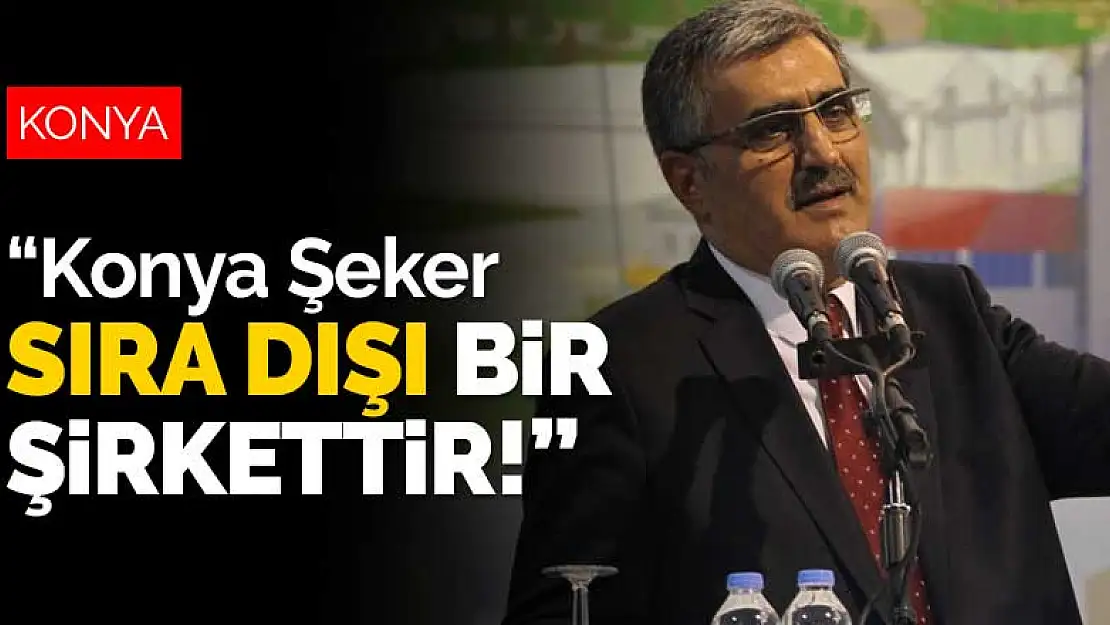 KONYA

“Konya Şeker SIRA DIŞI BİR ŞİRKETTİR!”